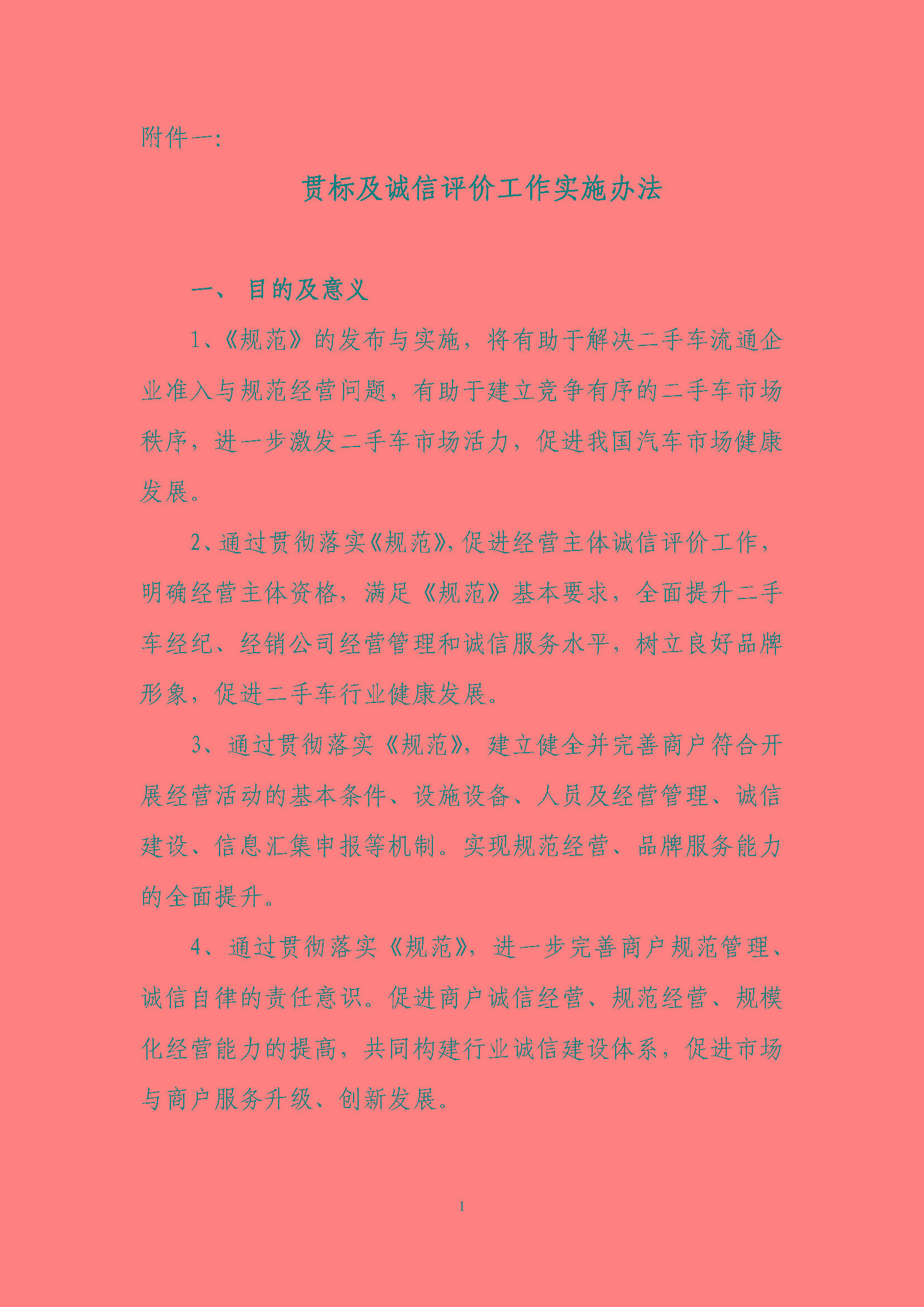 附件一:

贯标及诚信评价工作实施办法

一、 目的及意义

1、《规范》的发布与实施，将有助于解决二手车流通企业准入与规范经营问题，有助于建立竞争有序的二手车市场秩序，进一步激发二手车市场活力，促进我国汽车市场健康发展。

2、通过贯彻落实《规范》,促进经营主体诚信评价工作，明确经营主体资格，满足《规范》基本要求，全面提升二手车经纪、经销公司经营管理和诚信服务水平，树立良好品牌形象，促进二手车行业健康发展。

3、通过贯彻落实《规范》，建立健全并完善商户符合开展经营活动的基本条件、设施设备、人员及经营管理、诚信建设、信息汇集申报等机制。实现规范经营、品牌服务能力的全面提升。

4、通过贯彻落实《规范》，进一步完善商户规范管理、诚信自律的责任意识。促进商户诚信经营、规范经营、规模化经营能力的提高，共同构建行业诚信建设体系，促进市场与商户服务升级、创新发展。

1